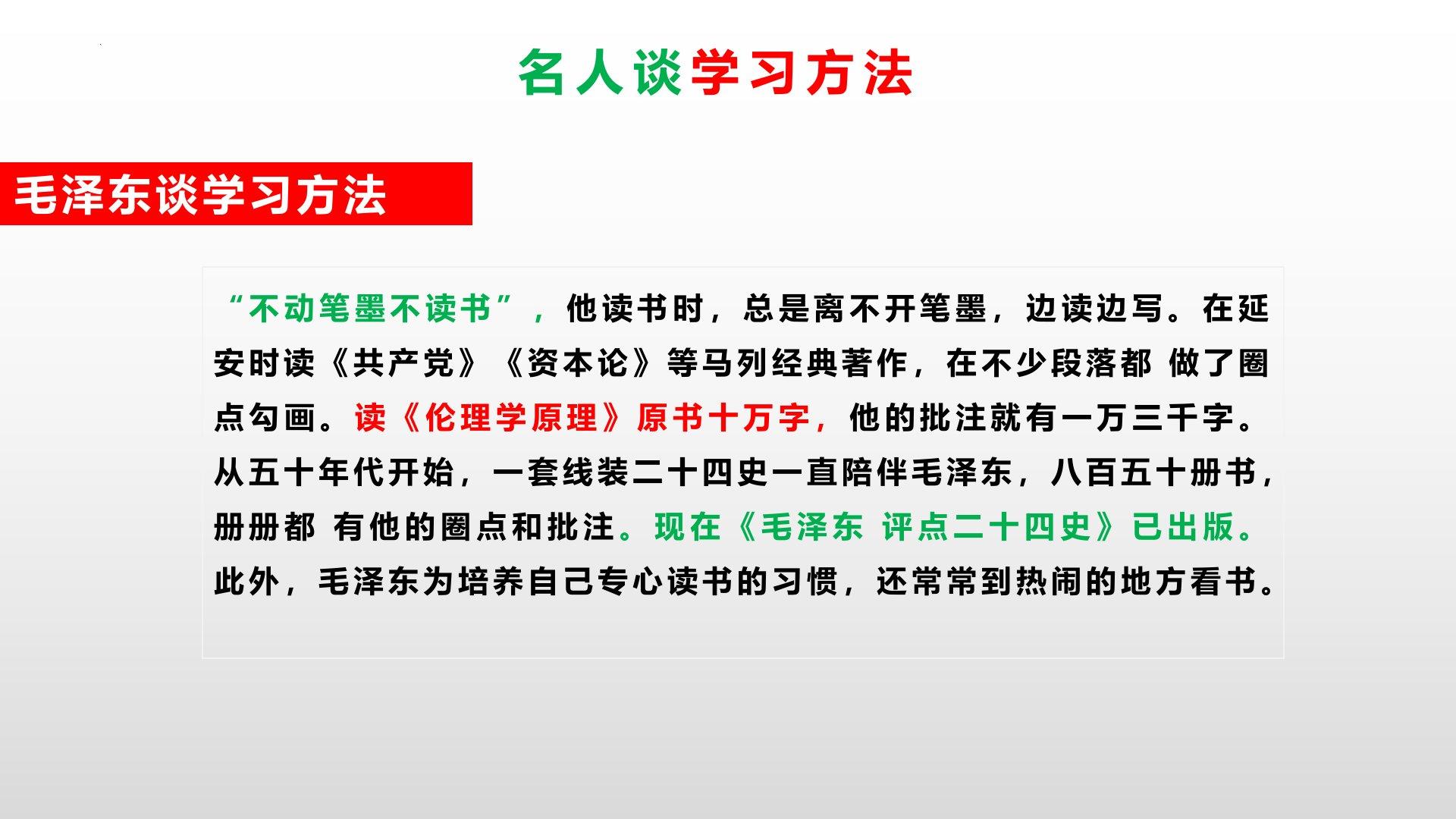 名人谈学习方法

毛泽东谈学习方法

“不动笔墨不读书”，他读书时，总是离不开笔墨，边读边写。在延安时读《共产党》《资本论》等马列经典著作，在不少段落都 做了圈点勾画。读《伦理学原理》原书十万字，他的批注就有一万三千字。从五十年代开始，一套线装二十四史一直陪伴毛泽东，八百五十册书，册册都 有他的圈点和批注。现在《毛泽东 评点二十四史》已出版。此外，毛泽东为培养自己专心读书的习惯，还常常到热闹的地方看书。